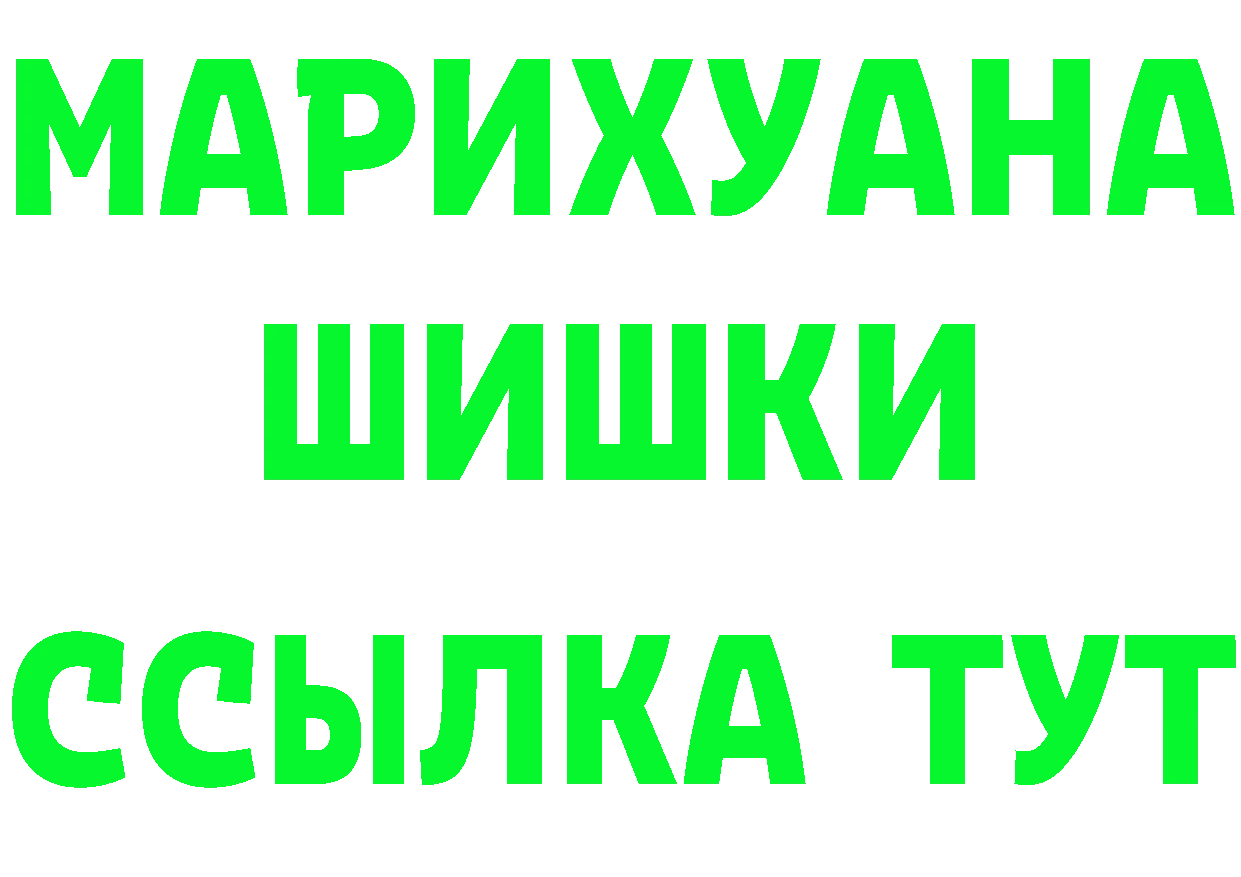 МАРИХУАНА
ШИШКИ
ССЫЛКА ТУТ